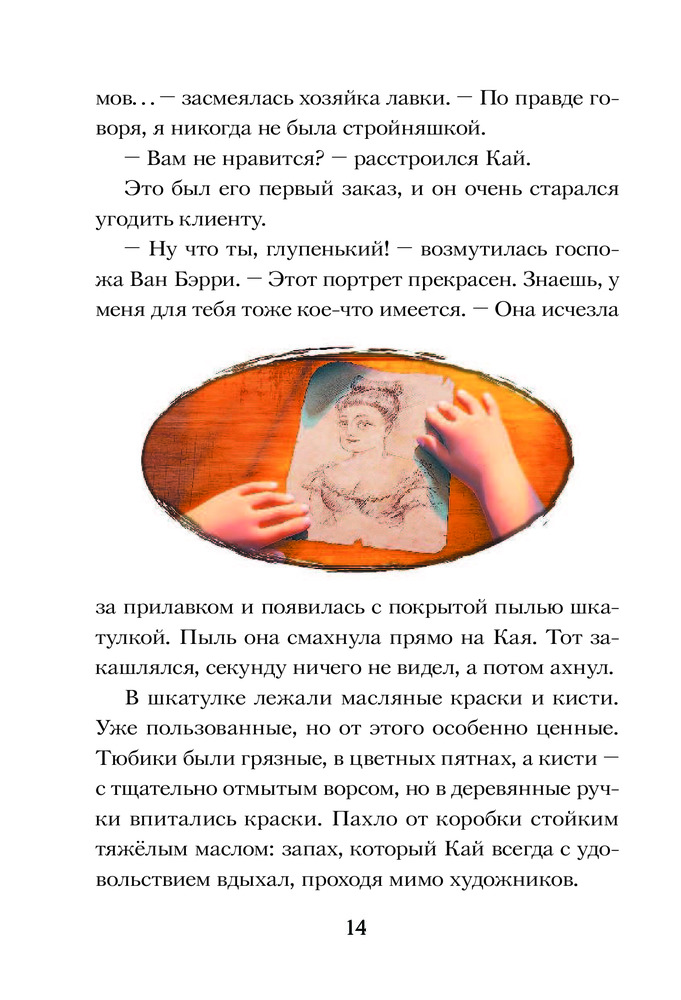 мов… — засмеялась хозяйка лавки. — По правде говоря, я никогда не была стройняшкой.

— Вам не нравится? — расстроился Кай.

Это был его первый заказ, и он очень старался угодить клиенту.

— Ну что ты, глупенький! — возмутилась госпожа Ван Бэрри. — Этот портрет прекрасен. Знаешь, у меня для тебя тоже кое-что имеется. — Она исчезла за прилавком и появилась с покрытой пылью шкатулкой. Пыль она смахнула прямо на Кая. Тот закашлялся, секунду ничего не видел, а потом ахнул.

В шкатулке лежали масляные краски и кисти. Уже пользованные, но от этого особенно ценные. Тюбики были грязные, в цветных пятнах, а кисти — с тщательно отмытым ворсом, но в деревянные ручки впитались краски. Пахло от коробки стойким тяжёлым маслом: запах, который Кай всегда с удовольствием вдыхал, проходя мимо художников.

14